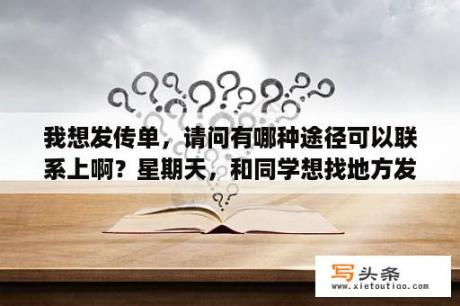 我想发传单，请问有哪种途径可以联系上啊？星期天，和同学想找地方发

写头条
www.xietoutiao.com